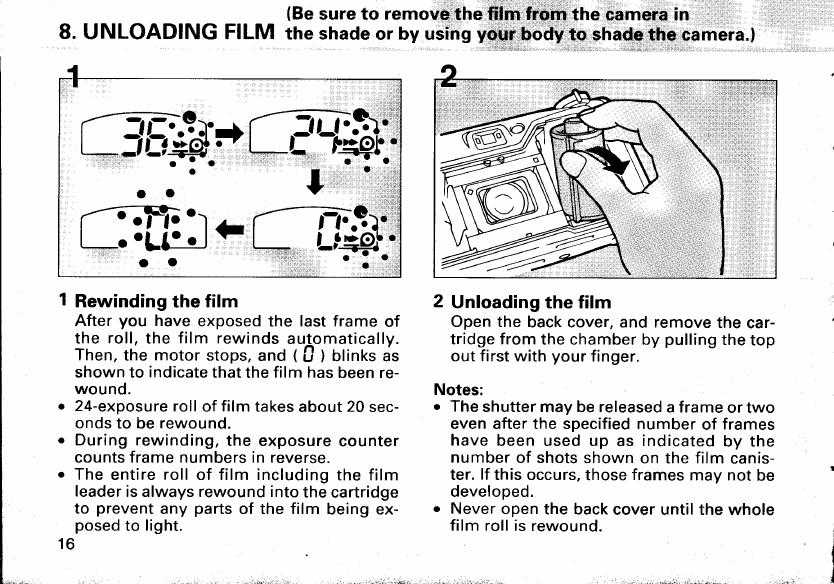 8. UNLOADING FILM (Be sure to remove the film from the camera in the shade or by using your body to shade the camera.)

1

36

24

0

0

2

1 Rewinding the film
After you have exposed the last frame of the roll, the film rewinds automatically. Then, the motor stops, and ( 0 ) blinks as shown to indicate that the film has been rewound.
• 24-exposure roll of film takes about 20 seconds to be rewound.
• During rewinding, the exposure counter counts frame numbers in reverse.
• The entire roll of film including the film leader is always rewound into the cartridge to prevent any parts of the film being exposed to light.

16

2 Unloading the film
Open the back cover, and remove the cartridge from the chamber by pulling the top out first with your finger.

Notes:
• The shutter may be released a frame or two even after the specified number of frames have been used up as indicated by the number of shots shown on the film canister. If this occurs, those frames may not be developed.
• Never open the back cover until the whole film roll is rewound.